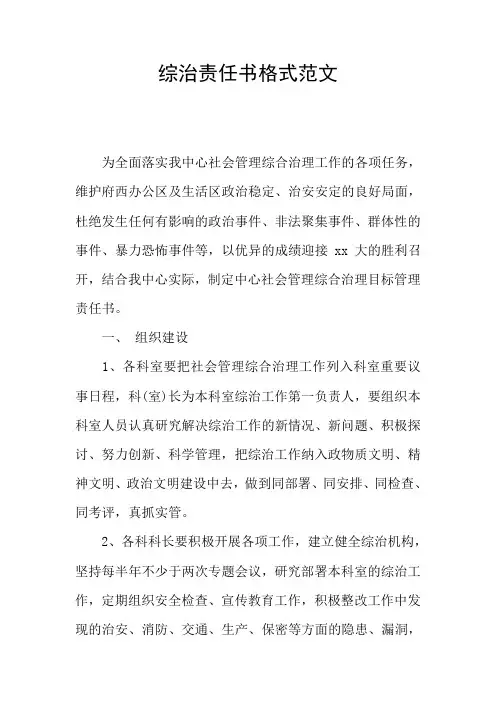 综治责任书格式范文

为全面落实我中心社会管理综合治理工作的各项任务，维护府西办公区及生活区政治稳定、治安安定的良好局面，杜绝发生任何有影响的政治事件、非法聚集事件、群体性的事件、暴力恐怖事件等，以优异的成绩迎接 xx 大的胜利召开，结合我中心实际，制定中心社会管理综合治理目标管理责任书。

一、 组织建设

1、各科室要把社会管理综合治理工作列入科室重要议事日程，科(室)长为本科室综治工作第一负责人，要组织本科室人员认真研究解决综治工作的新情况、新问题、积极探讨、努力创新、科学管理，把综治工作纳入政物质文明、精神文明、政治文明建设中去，做到同部署、同安排、同检查、同考评，真抓实管。

2、各科科长要积极开展各项工作，建立健全综治机构，坚持每半年不少于两次专题会议，研究部署本科室的综治工作，定期组织安全检查、宣传教育工作，积极整改工作中发现的治安、消防、交通、生产、保密等方面的隐患、漏洞，